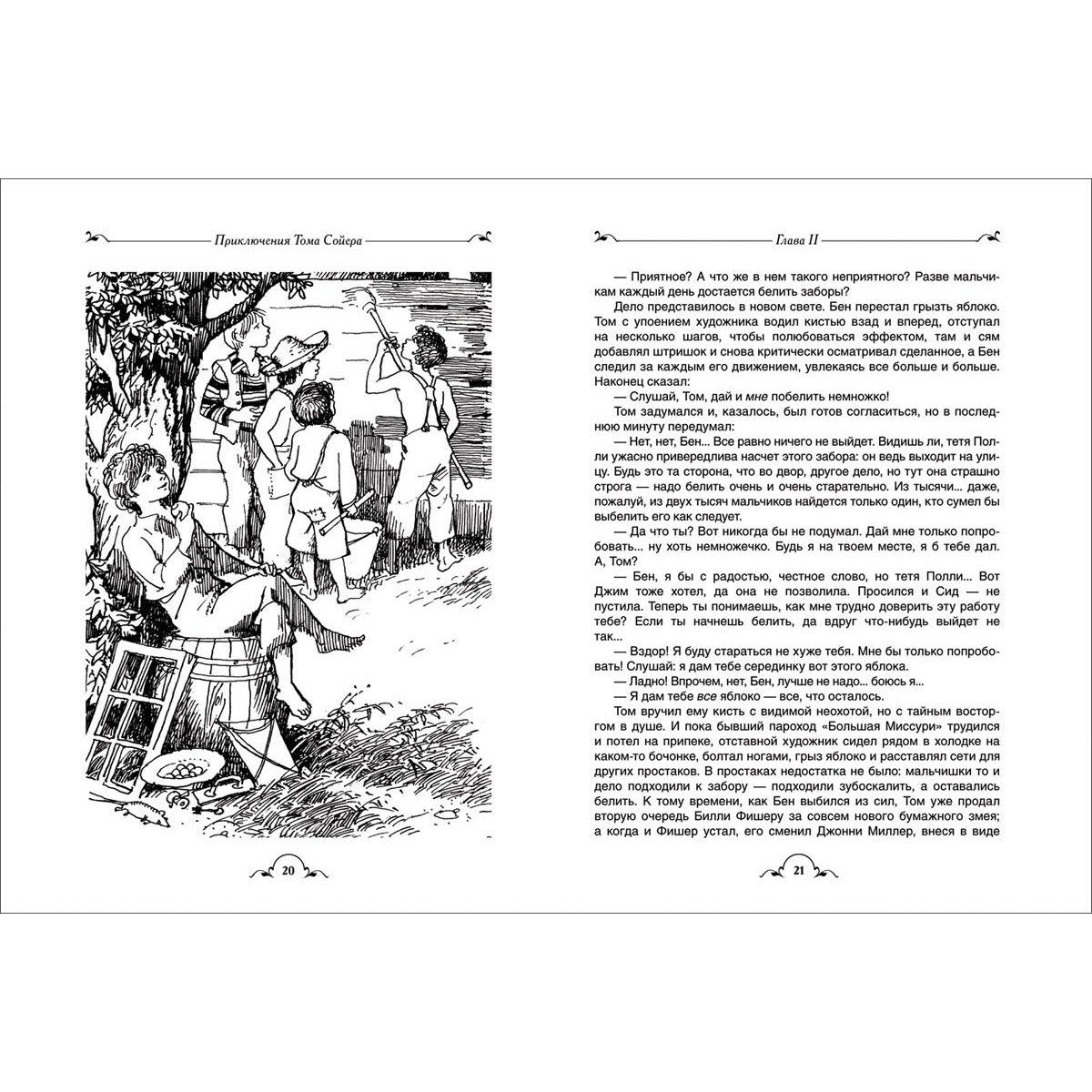 Приключения Тома Сойера

20

Глава II

— Приятное? А что же в нем такого неприятного? Разве мальчикам каждый день достается белить заборы?

Дело представилось в новом свете. Бен перестал грызть яблоко. Том с упоением художника водил кистью взад и вперед, отступал на несколько шагов, чтобы полюбоваться эффектом, там и сям добавлял штришок и снова критически осматривал сделанное, а Бен следил за каждым его движением, увлекаясь все больше и больше. Наконец сказал:

— Слушай, Том, дай и мне побелить немножко!

Том задумался и, казалось, был готов согласиться, но в последнюю минуту передумал:

— Нет, нет, Бен... Все равно ничего не выйдет. Видишь ли, тетя Полли ужасно привередлива насчет этого забора: он ведь выходит на улицу. Будь это та сторона, что во двор, другое дело, но тут она страшно строга — надо белить очень и очень старательно. Из тысячи... даже, пожалуй, из двух тысяч мальчиков найдется только один, кто сумел бы выбелить его как следует.

— Да что ты? Вот никогда бы не подумал. Дай мне только попробовать... ну хоть немножечко. Будь я на твоем месте, я б тебе дал. А, Том?

— Бен, я бы с радостью, честное слово, но тетя Полли... Вот Джим тоже хотел, да она не позволила. Просился и Сид — не пустила. Теперь ты понимаешь, как мне трудно доверить эту работу тебе? Если ты начнешь белить, да вдруг что-нибудь выйдет не так...

— Вздор! Я буду стараться не хуже тебя. Мне бы только попробовать! Слушай: я дам тебе серединку вот этого яблока.

— Ладно! Впрочем, нет, Бен, лучше не надо... боюсь я...

— Я дам тебе все яблоко — все, что осталось.

Том вручил ему кисть с видимой неохотой, но с тайным восторгом в душе. И пока бывший пароход «Большая Миссури» трудился и потел на припеке, отставной художник сидел рядом в холодке на каком-то бочонке, болтал ногами, грыз яблоко и расставлял сети для других простаков. В простаках недостатка не было: мальчишки то и дело подходили к забору — подходили зубоскалить, а оставались белить. К тому времени, как Бен выбился из сил, Том уже продал вторую очередь Билли Фишеру за совсем нового бумажного змея; а когда и Фишер устал, его сменил Джонни Миллер, внеся в виде

21